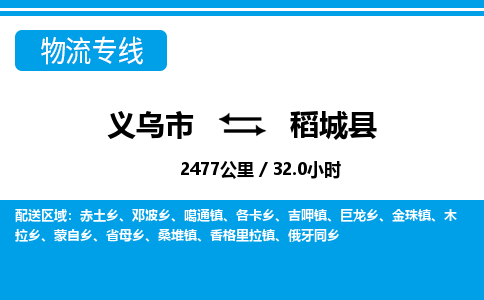 物流专线

义乌市 稻城县

2477公里 / 32.0小时

配送区域：赤土乡、邓波乡、噶通镇、各卡乡、吉呷镇、巨龙乡、金珠镇、木拉乡、蒙自乡、省母乡、桑堆镇、香格里拉镇、俄牙同乡